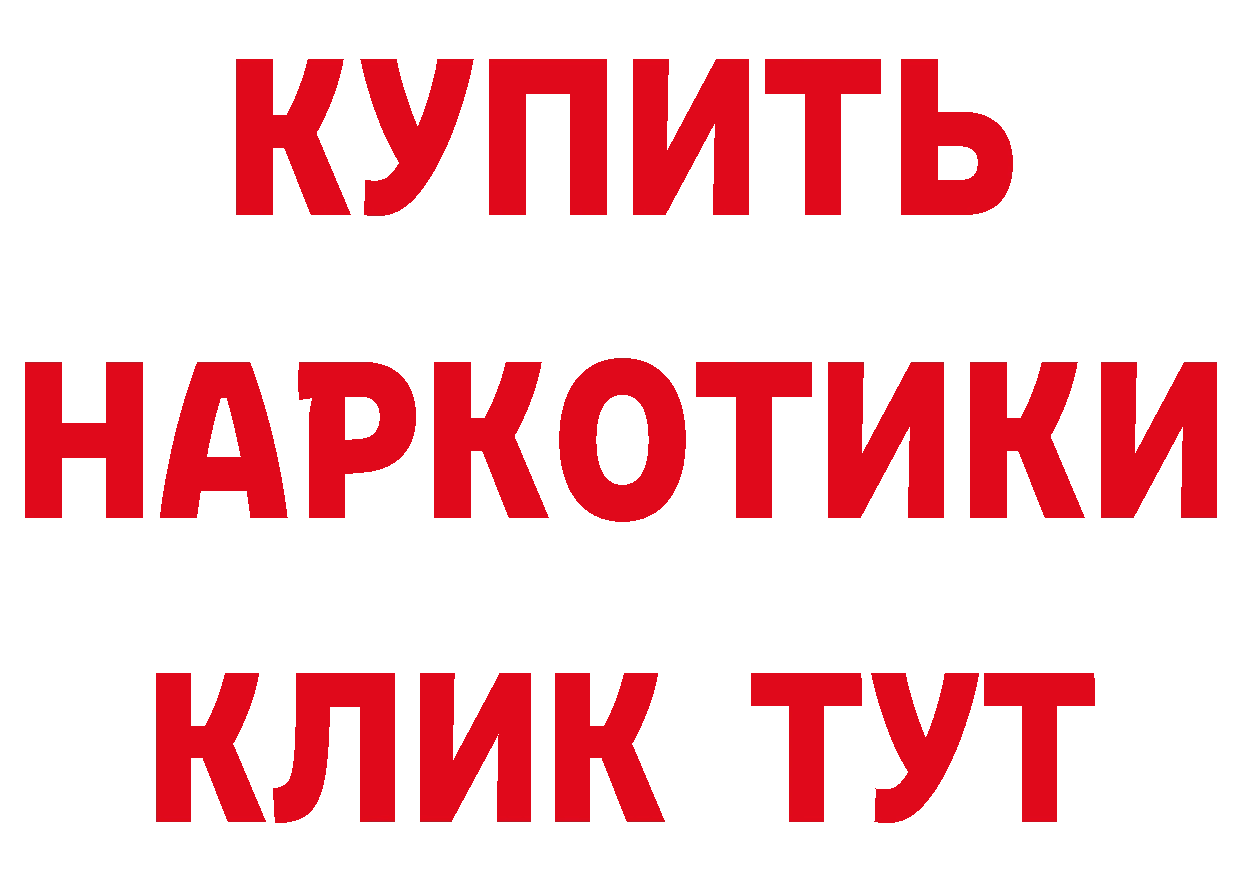 КУПИТЬ
НАРКОТИКИ
КЛИК ТУТ